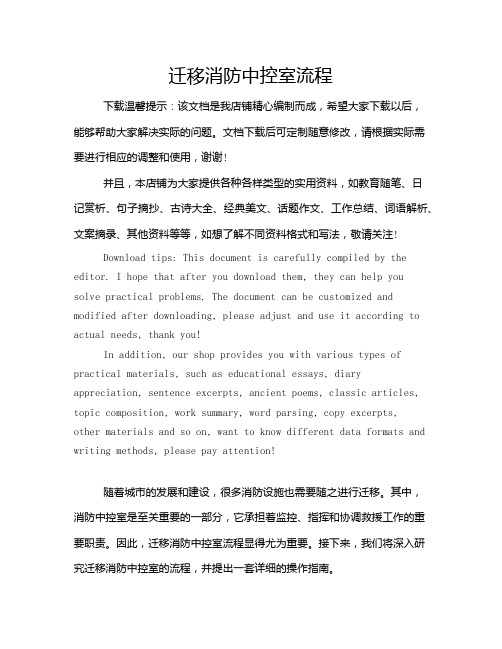 迁移消防中控室流程

下载温馨提示：该文档是我店铺精心编制而成，希望大家下载以后，能够帮助大家解决实际的问题。文档下载后可定制随意修改，请根据实际需要进行相应的调整和使用，谢谢！

并且，本店铺为大家提供各种各样类型的实用资料，如教育随笔、日记赏析、句子摘抄、古诗大全、经典美文、话题作文、工作总结、词语解析、文案摘录、其他资料等等，如想了解不同资料格式和写法，敬请关注！

Download tips: This document is carefully compiled by the editor. I hope that after you download them, they can help you solve practical problems. The document can be customized and modified after downloading, please adjust and use it according to actual needs, thank you!

In addition, our shop provides you with various types of practical materials, such as educational essays, diary appreciation, sentence excerpts, ancient poems, classic articles, topic composition, work summary, word parsing, copy excerpts, other materials and so on, want to know different data formats and writing methods, please pay attention!

随着城市的发展和建设，很多消防设施也需要随之进行迁移。其中，消防中控室是至关重要的一部分，它承担着监控、指挥和协调救援工作的重要职责。因此，迁移消防中控室流程显得尤为重要。接下来，我们将深入研究迁移消防中控室的流程，并提出一套详细的操作指南。